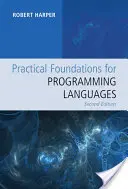 ROBERT HARPER

Practical Foundations for
PROGRAMMING
LANGUAGES
Second Edition